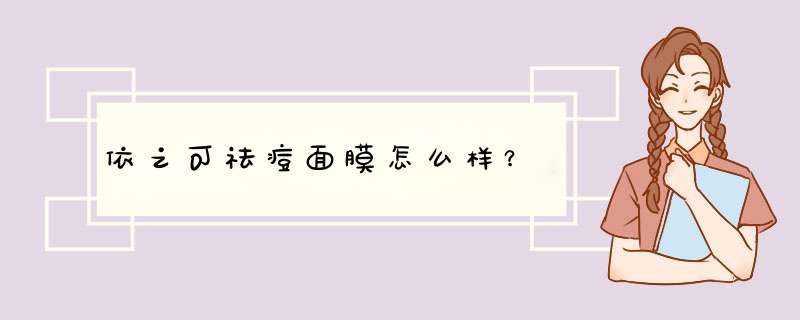 依之可祛痘面膜怎么样？